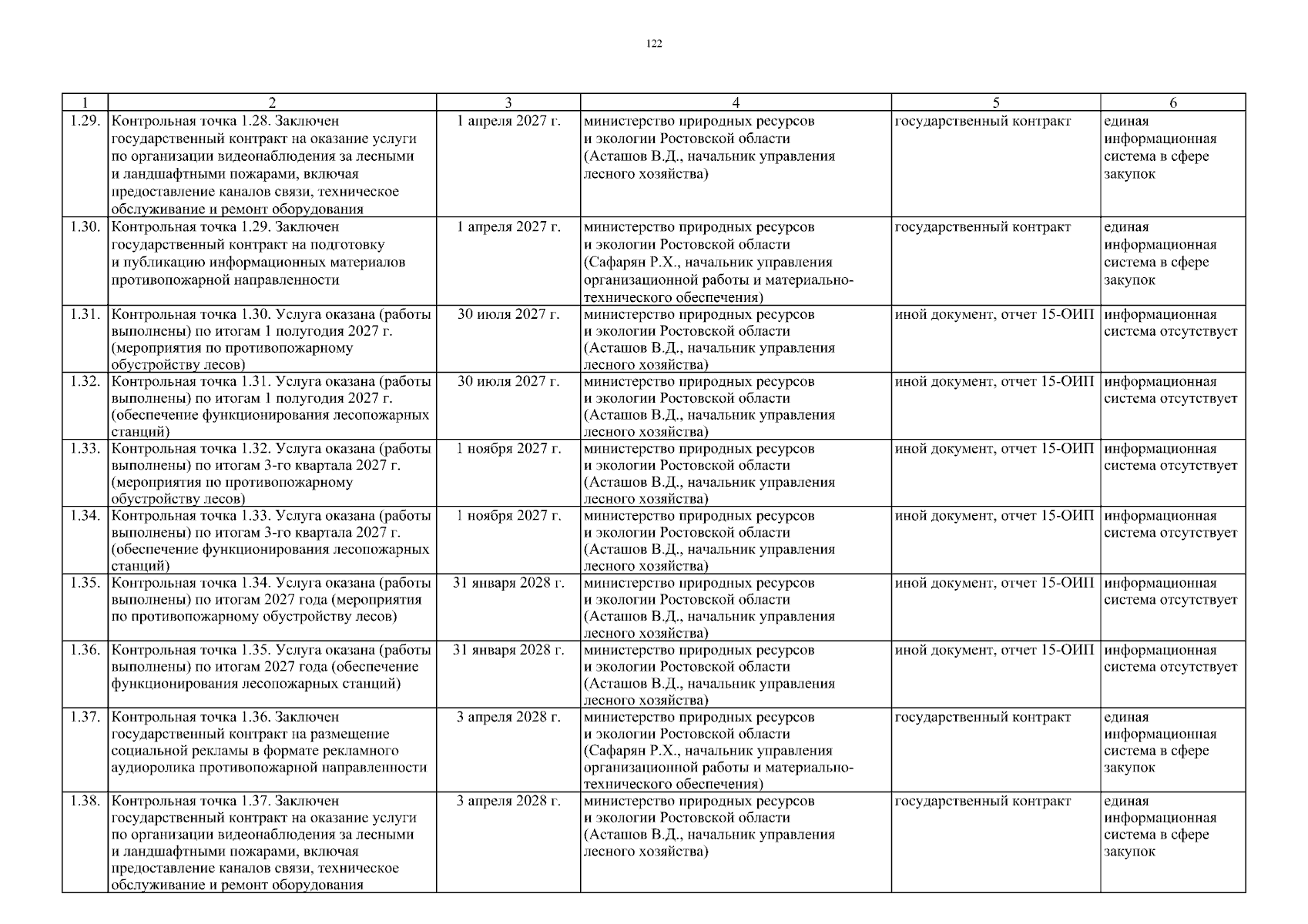 122

| 1 | 2 | 3 | 4 | 5 | 6 |
|---|---|---|---|---|---|
| 1.29. | Контрольная точка 1.28. Заключен государственный контракт на оказание услуги по организации видеонаблюдения за лесными и ландшафтными пожарами, включая предоставление каналов связи, техническое обслуживание и ремонт оборудования | 1 апреля 2027 г. | министерство природных ресурсов и экологии Ростовской области (Асташов В.Д., начальник управления лесного хозяйства) | государственный контракт | единая информационная система в сфере закупок |
| 1.30. | Контрольная точка 1.29. Заключен государственный контракт на подготовку и публикацию информационных материалов противопожарной направленности | 1 апреля 2027 г. | министерство природных ресурсов и экологии Ростовской области (Сафарян Р.Х., начальник управления организационной работы и материально-технического обеспечения) | государственный контракт | единая информационная система в сфере закупок |
| 1.31. | Контрольная точка 1.30. Услуга оказана (работы выполнены) по итогам 1 полугодия 2027 г. (мероприятия по противопожарному обустройству лесов) | 30 июля 2027 г. | министерство природных ресурсов и экологии Ростовской области (Асташов В.Д., начальник управления лесного хозяйства) | иной документ, отчет 15-ОИП | информационная система отсутствует |
| 1.32. | Контрольная точка 1.31. Услуга оказана (работы выполнены) по итогам 1 полугодия 2027 г. (обеспечение функционирования лесопожарных станций) | 30 июля 2027 г. | министерство природных ресурсов и экологии Ростовской области (Асташов В.Д., начальник управления лесного хозяйства) | иной документ, отчет 15-ОИП | информационная система отсутствует |
| 1.33. | Контрольная точка 1.32. Услуга оказана (работы выполнены) по итогам 3-го квартала 2027 г. (мероприятия по противопожарному обустройству лесов) | 1 ноября 2027 г. | министерство природных ресурсов и экологии Ростовской области (Асташов В.Д., начальник управления лесного хозяйства) | иной документ, отчет 15-ОИП | информационная система отсутствует |
| 1.34. | Контрольная точка 1.33. Услуга оказана (работы выполнены) по итогам 3-го квартала 2027 г. (обеспечение функционирования лесопожарных станций) | 1 ноября 2027 г. | министерство природных ресурсов и экологии Ростовской области (Асташов В.Д., начальник управления лесного хозяйства) | иной документ, отчет 15-ОИП | информационная система отсутствует |
| 1.35. | Контрольная точка 1.34. Услуга оказана (работы выполнены) по итогам 2027 года (мероприятия по противопожарному обустройству лесов) | 31 января 2028 г. | министерство природных ресурсов и экологии Ростовской области (Асташов В.Д., начальник управления лесного хозяйства) | иной документ, отчет 15-ОИП | информационная система отсутствует |
| 1.36. | Контрольная точка 1.35. Услуга оказана (работы выполнены) по итогам 2027 года (обеспечение функционирования лесопожарных станций) | 31 января 2028 г. | министерство природных ресурсов и экологии Ростовской области (Асташов В.Д., начальник управления лесного хозяйства) | иной документ, отчет 15-ОИП | информационная система отсутствует |
| 1.37. | Контрольная точка 1.36. Заключен государственный контракт на размещение социальной рекламы в формате рекламного аудиоролика противопожарной направленности | 3 апреля 2028 г. | министерство природных ресурсов и экологии Ростовской области (Сафарян Р.Х., начальник управления организационной работы и материально-технического обеспечения) | государственный контракт | единая информационная система в сфере закупок |
| 1.38. | Контрольная точка 1.37. Заключен государственный контракт на оказание услуги по организации видеонаблюдения за лесными и ландшафтными пожарами, включая предоставление каналов связи, техническое обслуживание и ремонт оборудования | 3 апреля 2028 г. | министерство природных ресурсов и экологии Ростовской области (Асташов В.Д., начальник управления лесного хозяйства) | государственный контракт | единая информационная система в сфере закупок |